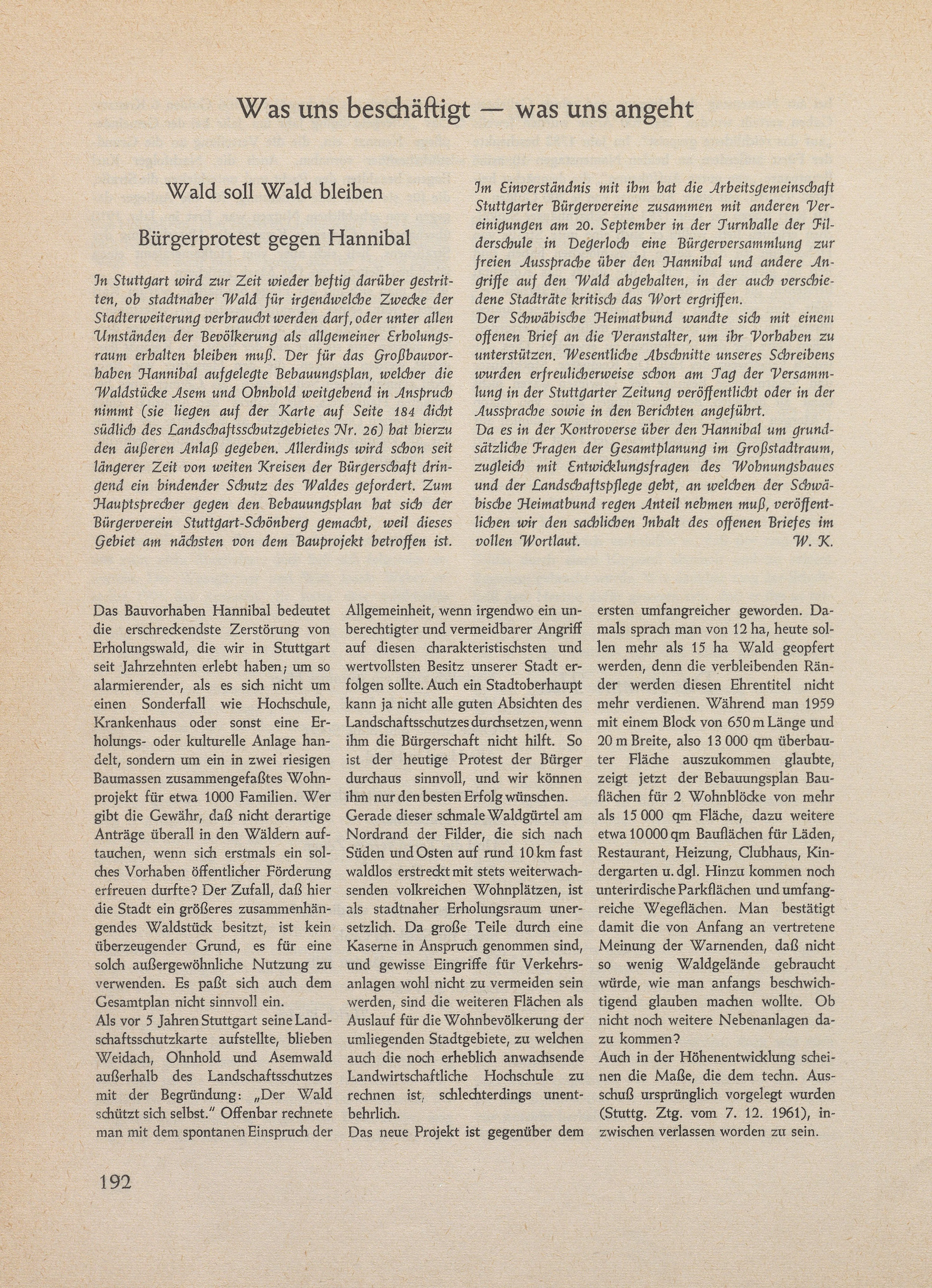 Was uns beschäftigt — was uns angeht

Wald soll Wald bleiben

Bürgerprotest gegen Hannibal

In Stuttgart wird zur Zeit wieder heftig darüber gestritten, ob stadtnaher Wald für irgendwelche Zwecke der Stadterweiterung verbraucht werden darf, oder unter allen Umständen der Bevölkerung als allgemeiner Erholungsraum erhalten bleiben muß. Der für das Großbauvorhaben Hannibal aufgelegte Bebauungsplan, welcher die Waldstücke Asem und Ohnhold weitgehend in Anspruch nimmt (sie liegen auf der Karte auf Seite 184 dicht südlich des Landschaftsschutzgebietes Nr. 26) hat hierzu den äußeren Anlaß gegeben. Allerdings wird schon seit längerer Zeit von weiten Kreisen der Bürgerschaft dringend ein bindender Schutz des Waldes gefordert. Zum Hauptsprecher gegen den Bebauungsplan hat sich der Bürgerverein Stuttgart-Schönberg gemacht, weil dieses Gebiet am nächsten von dem Bauprojekt betroffen ist.

Im Einverständnis mit ihm hat die Arbeitsgemeinschaft Stuttgarter Bürgervereine zusammen mit anderen Vereinigungen am 20. September in der Turnhalle der Filderschule in Degerloch eine Bürgerversammlung zur freien Aussprache über den Hannibal und andere Angriffe auf den Wald abgehalten, in der auch verschiedene Stadträte kritisch das Wort ergriffen.
Der Schwäbische Heimatbund wandte sich mit einem offenen Brief an die Veranstalter, um ihr Vorhaben zu unterstützen. Wesentliche Abschnitte unseres Schreibens wurden erfreulicherweise schon am Tag der Versammlung in der Stuttgarter Zeitung veröffentlicht oder in der Aussprache sowie in den Berichten angeführt.
Da es in der Kontroverse über den Hannibal um grundsätzliche Fragen der Gesamtplanung im Großstadtraum, zugleich mit Entwicklungsfragen des Wohnungsbaues und der Landschaftspflege geht, an welchen der Schwäbische Heimatbund regen Anteil nehmen muß, veröffentlichen wir den sachlichen Inhalt des offenen Briefes im vollen Wortlaut. W. K.

Das Bauvorhaben Hannibal bedeutet die erschreckendste Zerstörung von Erholungswald, die wir in Stuttgart seit Jahrzehnten erlebt haben; um so alarmierender, als es sich nicht um einen Sonderfall wie Hochschule, Krankenhaus oder sonst eine Erholungs- oder kulturelle Anlage handelt, sondern um ein in zwei riesigen Baumassen zusammengefaßtes Wohnprojekt für etwa 1000 Familien. Wer gibt die Gewähr, daß nicht derartige Anträge überall in den Wäldern auftauchen, wenn sich erstmals ein solches Vorhaben öffentlicher Förderung erfreuen durfte? Der Zufall, daß hier die Stadt ein größeres zusammenhängendes Waldstück besitzt, ist kein überzeugender Grund, es für eine solch außergewöhnliche Nutzung zu verwenden. Es paßt sich auch dem Gesamtplan nicht sinnvoll ein.
Als vor 5 Jahren Stuttgart seine Landschaftsschutzkarte aufstellte, blieben Weidach, Ohnhold und Asemwald außerhalb des Landschaftsschutzes mit der Begründung: „Der Wald schützt sich selbst." Offenbar rechnete man mit dem spontanen Einspruch der Allgemeinheit, wenn irgendwo ein unberechtigter und vermeidbarer Angriff auf diesen charakteristischsten und wertvollsten Besitz unserer Stadt erfolgen sollte. Auch ein Stadtoberhaupt kann ja nicht alle guten Absichten des Landschaftsschutzes durchsetzen, wenn ihm die Bürgerschaft nicht hilft. So ist der heutige Protest der Bürger durchaus sinnvoll, und wir können ihm nur den besten Erfolg wünschen.
Gerade dieser schmale Waldgürtel am Nordrand der Filder, die sich nach Süden und Osten auf rund 10 km fast waldlos erstreckt mit stets weiterwachsenden volkreichen Wohnplätzen, ist als stadtnaher Erholungsraum unersetzlich. Da große Teile durch eine Kaserne in Anspruch genommen sind, und gewisse Eingriffe für Verkehrsanlagen wohl nicht zu vermeiden sein werden, sind die weiteren Flächen als Auslauf für die Wohnbevölkerung der umliegenden Stadtgebiete, zu welchen auch die noch erheblich anwachsende Landwirtschaftliche Hochschule zu rechnen ist, schlechterdings unentbehrlich.
Das neue Projekt ist gegenüber dem ersten umfangreicher geworden. Damals sprach man von 12 ha, heute sollen mehr als 15 ha Wald geopfert werden, denn die verbleibenden Ränder werden diesen Ehrentitel nicht mehr verdienen. Während man 1959 mit einem Block von 650 m Länge und 20 m Breite, also 13 000 qm überbauter Fläche auszukommen glaubte, zeigt jetzt der Bebauungsplan Bauflächen für 2 Wohnblöcke von mehr als 15 000 qm Fläche, dazu weitere etwa 10 000 qm Bauflächen für Läden, Restaurant, Heizung, Clubhaus, Kindergarten u. dgl. Hinzu kommen noch unterirdische Parkflächen und umfangreiche Wegeflächen. Man bestätigt damit die von Anfang an vertretene Meinung der Warnenden, daß nicht so wenig Waldgelände gebraucht würde, wie man anfangs beschwichtigend glauben machen wollte. Ob nicht noch weitere Nebenanlagen dazu kommen?
Auch in der Höhenentwicklung scheinen die Maße, die dem techn. Ausschuß ursprünglich vorgelegt wurden (Stuttg. Ztg. vom 7. 12. 1961), inzwischen verlassen worden zu sein.

192